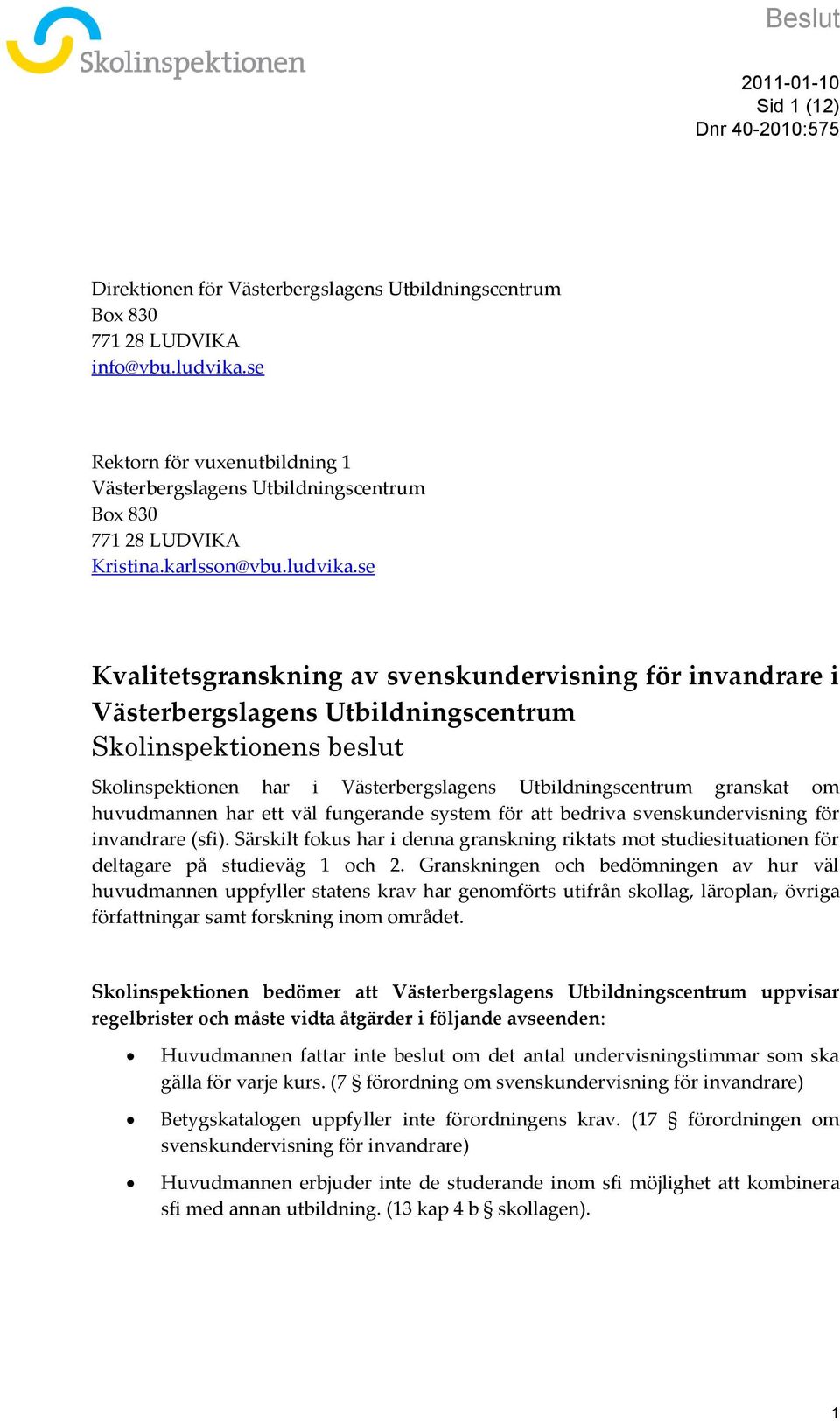 Skolinspektionen

Beslut

2011-01-10
Sid 1 (12)
Dnr 40-2010:575

Direktionen för Västerbergslagens Utbildningscentrum
Box 830
771 28 LUDVIKA
info@vbu.ludvika.se

Rektorn för vuxenutbildning 1
Västerbergslagens Utbildningscentrum
Box 830
771 28 LUDVIKA
Kristina.karlsson@vbu.ludvika.se

Kvalitetsgranskning av svenskundervisning för invandrare i Västerbergslagens Utbildningscentrum
Skolinspektionens beslut

Skolinspektionen har i Västerbergslagens Utbildningscentrum granskat om huvudmannen har ett väl fungerande system för att bedriva svenskundervisning för invandrare (sfi). Särskilt fokus har i denna granskning riktats mot studiesituationen för deltagare på studieväg 1 och 2. Granskningen och bedömningen av hur väl huvudmannen uppfyller statens krav har genomförts utifrån skollag, läroplan, övriga författningar samt forskning inom området.

Skolinspektionen bedömer att Västerbergslagens Utbildningscentrum uppvisar regelbrister och måste vidta åtgärder i följande avseenden:

• Huvudmannen fattar inte beslut om det antal undervisningstimmar som ska gälla för varje kurs. (7 § förordning om svenskundervisning för invandrare)

• Betygskatalogen uppfyller inte förordningens krav. (17 § förordningen om svenskundervisning för invandrare)

• Huvudmannen erbjuder inte de studerande inom sfi möjlighet att kombinera sfi med annan utbildning. (13 kap 4 b § skollagen).

1